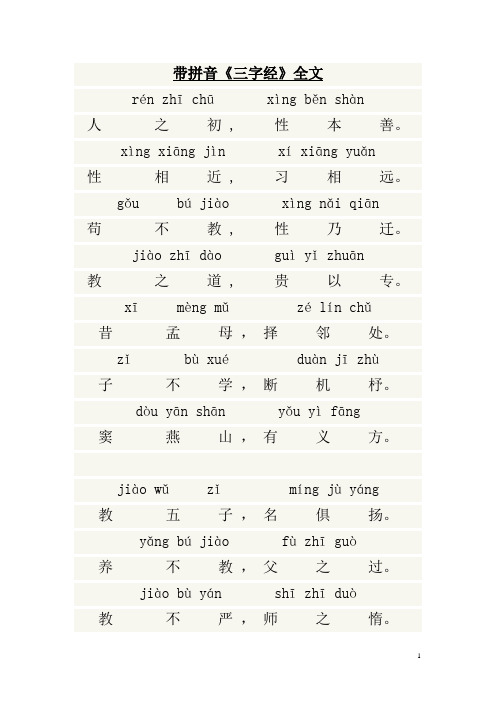 带拼音《三字经》全文

rén zhī chū xìng běn shàn
人 之 初， 性 本 善。

xìng xiāng jìn xí xiāng yuǎn
性 相 近， 习 相 远。

gǒu bú jiào xìng nǎi qiān
苟 不 教， 性 乃 迁。

jiào zhī dào guì yǐ zhuān
教 之 道， 贵 以 专。

xī mèng mǔ zé lín chǔ
昔 孟 母， 择 邻 处。

zǐ bù xué duàn jī zhù
子 不 学， 断 机 杼。

dòu yān shān yǒu yì fāng
窦 燕 山， 有 义 方。

jiào wǔ zǐ míng jù yáng
教 五 子， 名 俱 扬。

yǎng bú jiào fù zhī guò
养 不 教， 父 之 过。

jiào bù yán shī zhī duò
教 不 严， 师 之 惰。

1